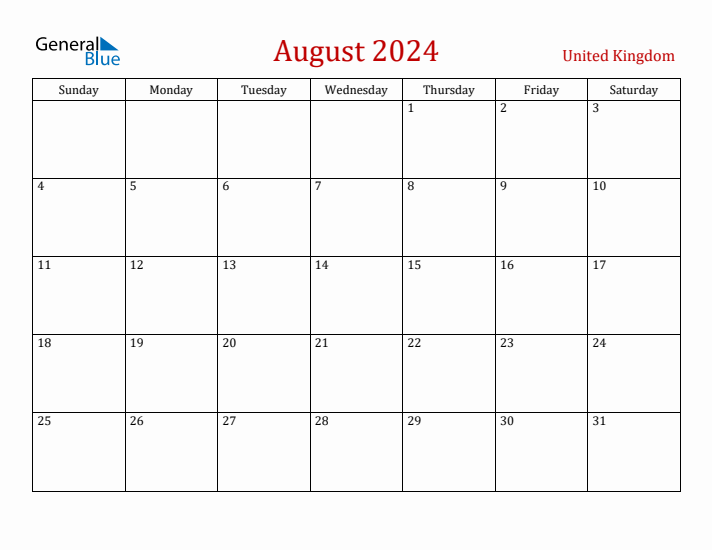 General Blue

August 2024

United Kingdom

| Sunday | Monday | Tuesday | Wednesday | Thursday | Friday | Saturday |
|---|---|---|---|---|---|---|
| | | | | 1 | 2 | 3 |
| 4 | 5 | 6 | 7 | 8 | 9 | 10 |
| 11 | 12 | 13 | 14 | 15 | 16 | 17 |
| 18 | 19 | 20 | 21 | 22 | 23 | 24 |
| 25 | 26 | 27 | 28 | 29 | 30 | 31 |